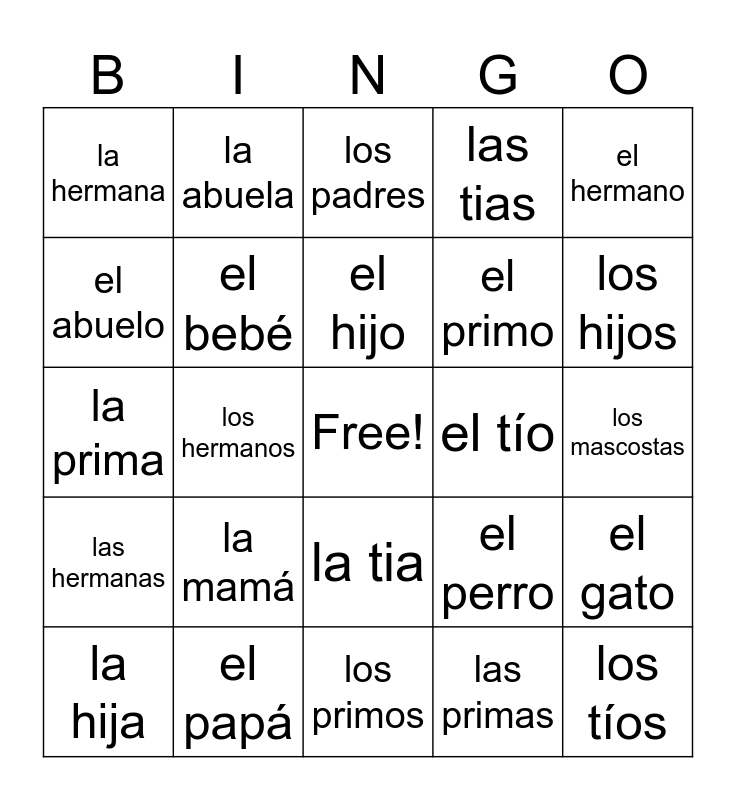 | B | I | N | G | O |
|---|---|---|---|---|
| la hermana | la abuela | los padres | las tias | el hermano |
| el abuelo | el bebé | el hijo | el primo | los hijos |
| la prima | los hermanos | Free! | el tío | los mascostas |
| las hermanas | la mamá | la tia | el perro | el gato |
| la hija | el papá | los primos | las primas | los tíos |